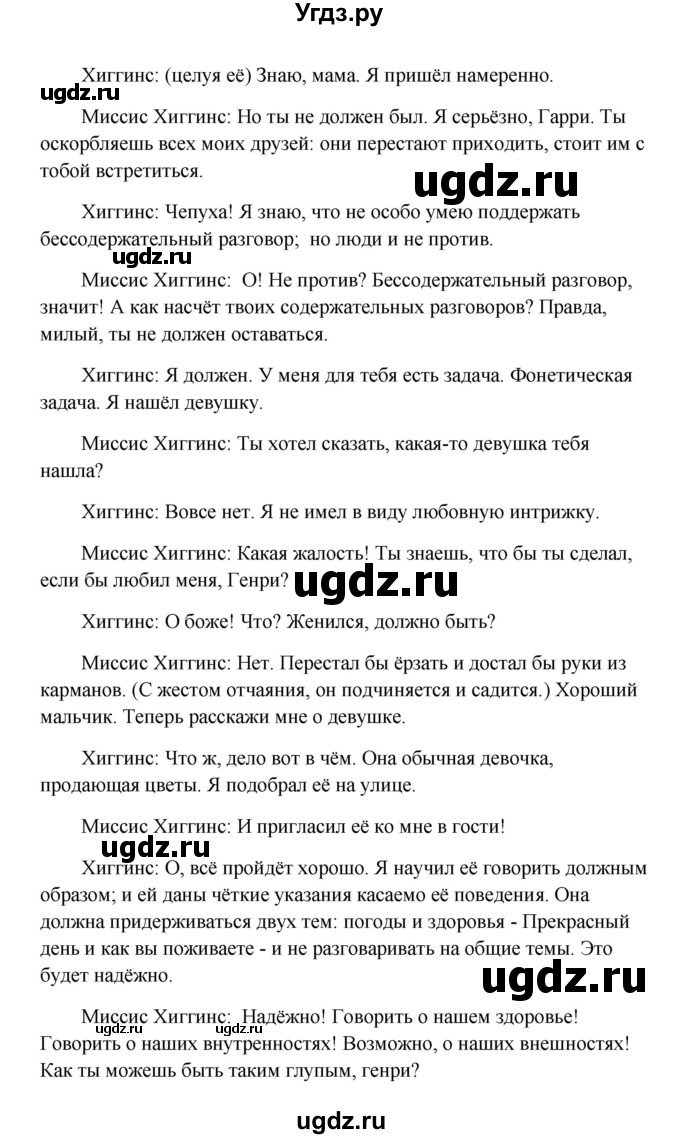 Угдз.ру

Хиггинс: (целуя её) Знаю, мама. Я пришёл намеренно.

ugdz.ru

Миссис Хиггинс: Но ты не должен был. Я серьёзно, Гарри. Ты оскорбляешь всех моих друзей: они перестают приходить, стоит им с тобой встретиться.

ugdz.ru

Хиггинс: Чепуха! Я знаю, что не особо умею поддержать бессодержательный разговор; но люди и не против.

ugdz.ru

Миссис Хиггинс: О! Не против? Бессодержательный разговор, значит! А как насчёт твоих содержательных разговоров? Правда, милый, ты не должен оставаться.

Хиггинс: Я должен. У меня для тебя есть задача. Фонетическая задача. Я нашёл девушку.

Миссис Хиггинс: Ты хотел сказать, какая-то девушка тебя нашла?

Хиггинс: Вовсе нет. Я не имел в виду любовную интрижку.

Миссис Хиггинс: Какая жалость! Ты знаешь, что бы ты сделал, если бы любил меня, Генри?

ugdz.ru

Хиггинс: О боже! Что? Женился, должно быть?

Миссис Хиггинс: Нет. Перестал бы ёрзать и достал бы руки из карманов. (С жестом отчаяния, он подчиняется и садится.) Хороший мальчик. Теперь расскажи мне о девушке.

Хиггинс: Что ж, дело вот в чём. Она обычная девочка, продающая цветы. Я подобрал её на улице.

Миссис Хиггинс: И пригласил её ко мне в гости!

ugdz.ru

Хиггинс: О, всё пройдёт хорошо. Я научил её говорить должным образом; и ей даны чёткие указания касаемо её поведения. Она должна придерживаться двух тем: погоды и здоровья - Прекрасный день и как вы поживаете - и не разговаривать на общие темы. Это будет надёжно.

ugdz.ru

Миссис Хиггинс: Надёжно! Говорить о нашем здоровье! Говорить о наших внутренностях! Возможно, о наших внешностях! Как ты можешь быть таким глупым, генри?

ugdz.ru ugdz.ru

ugdz.ru